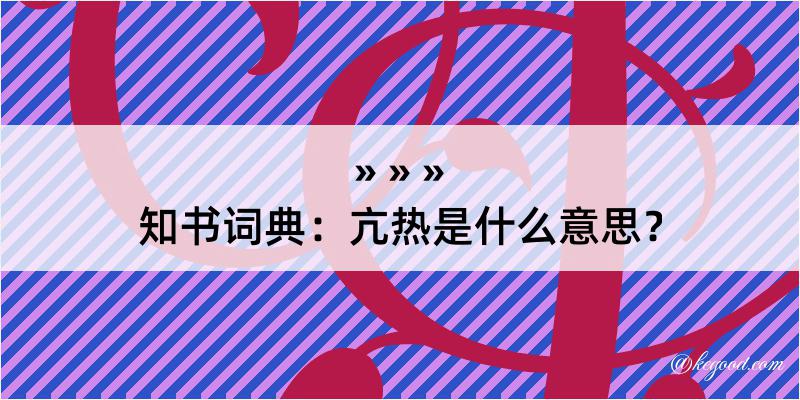 » » »
知书词典：亢热是什么意思？

@kegood.com